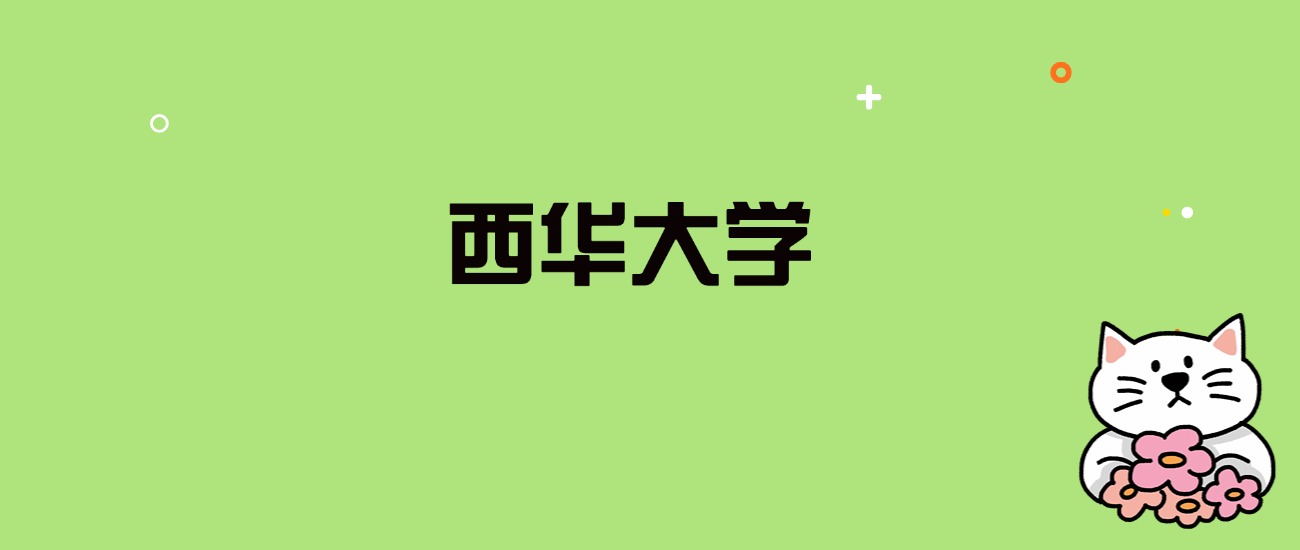 西华大学